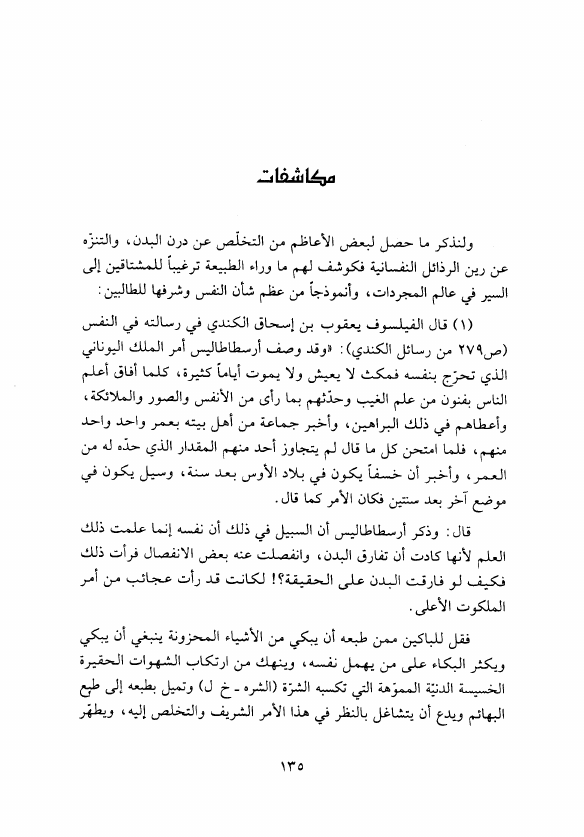 مكاشفات

ولنذكر ما حصل لبعض الأعاظم من التخلّص عن درن البدن، والتنزّه عن رين الرذائل النفسانية فكوشف لهم ما وراء الطبيعة ترغيباً للمشتاقين إلى السير في عالم المجردات، وأنموذجاً من عظم شأن النفس وشرفها للطالبين:

(١) قال الفيلسوف يعقوب بن إسحاق الكندي في رسالته في النفس (ص٢٧٩ من رسائل الكندي): «وقد وصف أرسطاطاليس أمر الملك اليوناني الذي تحرّج بنفسه فمكث لا يعيش ولا يموت أياماً كثيرة، كلما أفاق أعلم الناس بفنون من علم الغيب وحدّثهم بما رأى من الأنفس والصور والملائكة، وأعطاهم في ذلك البراهين، وأخبر جماعة من أهل بيته بعمر واحد واحد منهم، فلما امتحن كل ما قال لم يتجاوز أحد منهم المقدار الذي حدّه له من العمر، وأخبر أن خسفاً يكون في بلاد الأوس بعد سنة، وسيل يكون في موضع آخر بعد سنتين فكان الأمر كما قال.

قال: وذكر أرسطاطاليس أن السبيل في ذلك أن نفسه إنما علمت ذلك العلم لأنها كادت أن تفارق البدن، وانفصلت عنه بعض الانفصال فرأت ذلك فكيف لو فارقت البدن على الحقيقة؟! لكانت قد رأت عجائب من أمر الملكوت الأعلى.

فقل للباكين ممن طبعه أن يبكي من الأشياء المحزونة ينبغي أن يبكي ويكثر البكاء على من يهمل نفسه، وينهك من ارتكاب الشهوات الحقيرة الخسيسة الدنيّة المموّهة التي تكسبه الشرّة (الشره ـ خ ل) وتميل بطبعه إلى طبع البهائم ويدع أن يتشاغل بالنظر في هذا الأمر الشريف والتخلص إليه، ويطهّر

١٣٥